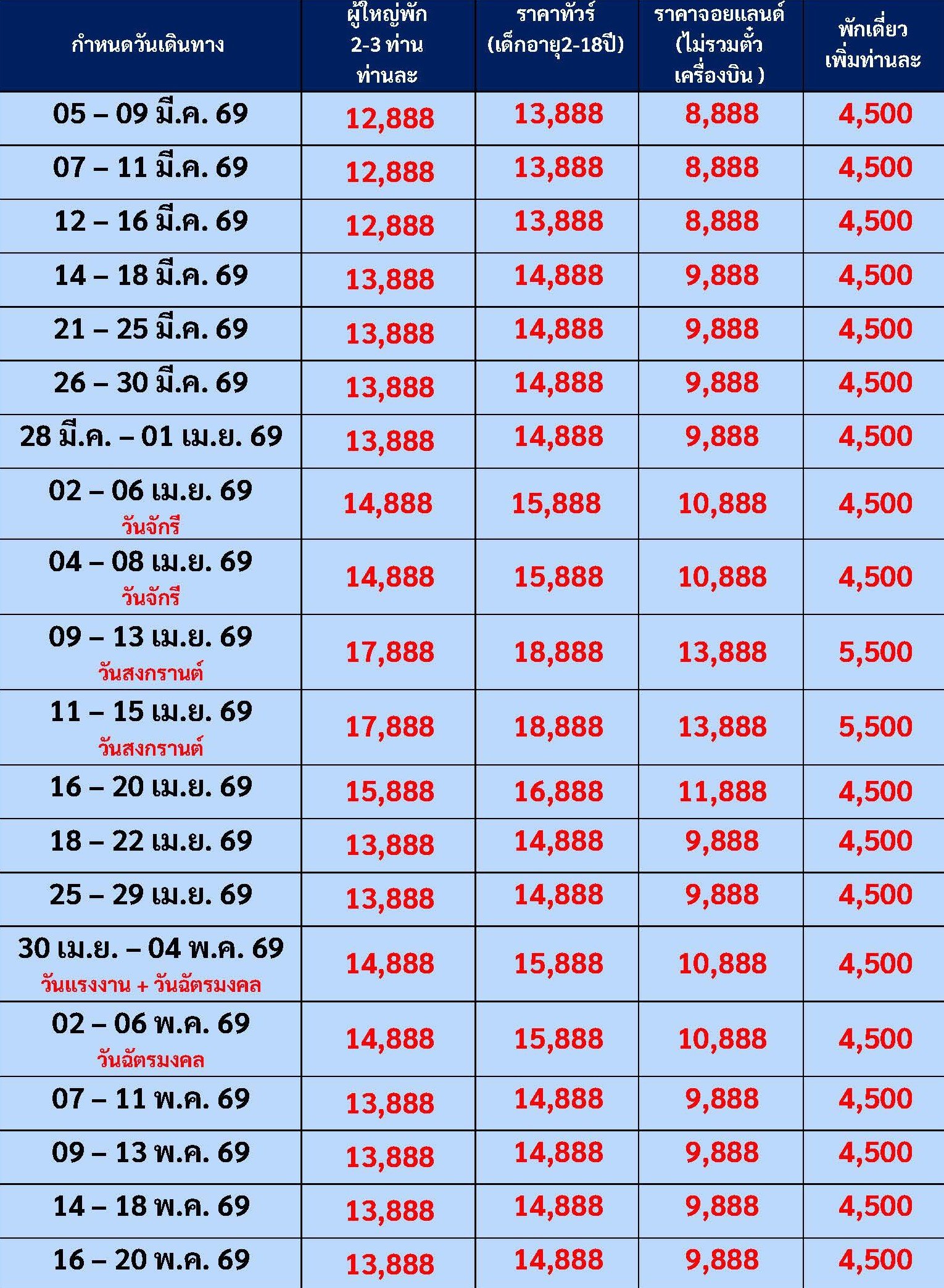 | กำหนดวันเดินทาง | ผู้ใหญ่พัก 2-3 ท่าน ท่านละ | ราคาทัวร์ (เด็กอายุ2-18ปี) | ราคาจอยแลนด์ (ไม่รวมตั๋วเครื่องบิน ) | พักเดี่ยว เพิ่มท่านละ |
|---|---|---|---|---|
| 05 – 09 มี.ค. 69 | 12,888 | 13,888 | 8,888 | 4,500 |
| 07 – 11 มี.ค. 69 | 12,888 | 13,888 | 8,888 | 4,500 |
| 12 – 16 มี.ค. 69 | 12,888 | 13,888 | 8,888 | 4,500 |
| 14 – 18 มี.ค. 69 | 13,888 | 14,888 | 9,888 | 4,500 |
| 21 – 25 มี.ค. 69 | 13,888 | 14,888 | 9,888 | 4,500 |
| 26 – 30 มี.ค. 69 | 13,888 | 14,888 | 9,888 | 4,500 |
| 28 มี.ค. – 01 เม.ย. 69 | 13,888 | 14,888 | 9,888 | 4,500 |
| 02 – 06 เม.ย. 69 วันจักรี | 14,888 | 15,888 | 10,888 | 4,500 |
| 04 – 08 เม.ย. 69 วันจักรี | 14,888 | 15,888 | 10,888 | 4,500 |
| 09 – 13 เม.ย. 69 วันสงกรานต์ | 17,888 | 18,888 | 13,888 | 5,500 |
| 11 – 15 เม.ย. 69 วันสงกรานต์ | 17,888 | 18,888 | 13,888 | 5,500 |
| 16 – 20 เม.ย. 69 | 15,888 | 16,888 | 11,888 | 4,500 |
| 18 – 22 เม.ย. 69 | 13,888 | 14,888 | 9,888 | 4,500 |
| 25 – 29 เม.ย. 69 | 13,888 | 14,888 | 9,888 | 4,500 |
| 30 เม.ย. – 04 พ.ค. 69 วันแรงงาน + วันฉัตรมงคล | 14,888 | 15,888 | 10,888 | 4,500 |
| 02 – 06 พ.ค. 69 วันฉัตรมงคล | 14,888 | 15,888 | 10,888 | 4,500 |
| 07 – 11 พ.ค. 69 | 13,888 | 14,888 | 9,888 | 4,500 |
| 09 – 13 พ.ค. 69 | 13,888 | 14,888 | 9,888 | 4,500 |
| 14 – 18 พ.ค. 69 | 13,888 | 14,888 | 9,888 | 4,500 |
| 16 – 20 พ.ค. 69 | 13,888 | 14,888 | 9,888 | 4,500 |